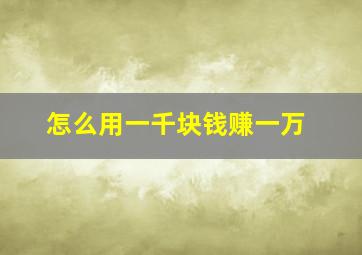 怎么用一千块钱赚一万